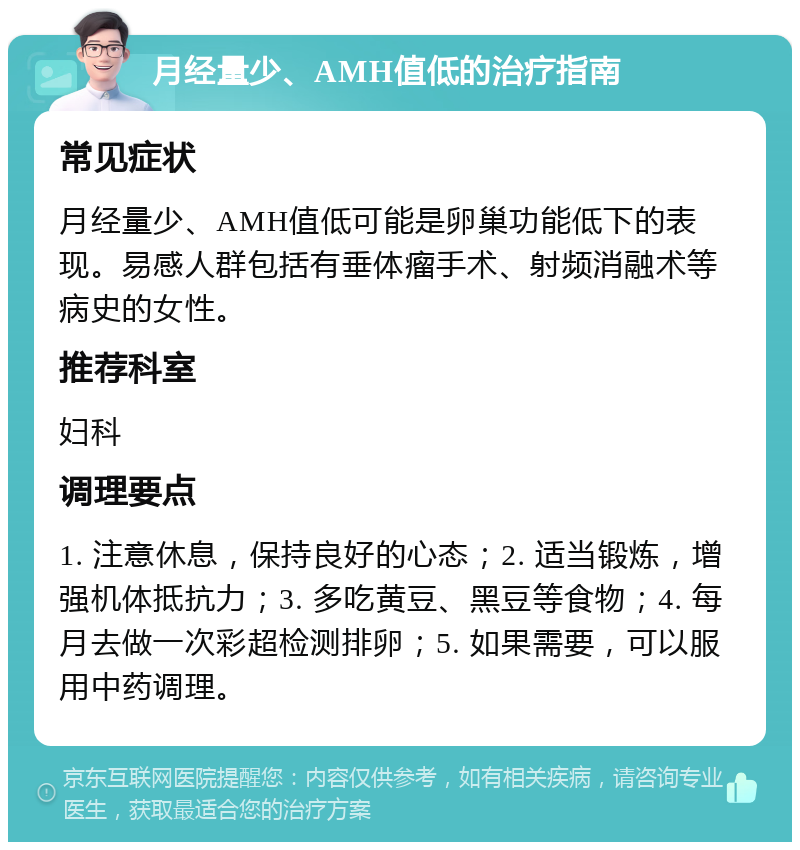 月经量少、AMH值低的治疗指南

常见症状

月经量少、AMH值低可能是卵巢功能低下的表现。易感人群包括有垂体瘤手术、射频消融术等病史的女性。

推荐科室

妇科

调理要点

1. 注意休息，保持良好的心态；2. 适当锻炼，增强机体抵抗力；3. 多吃黄豆、黑豆等食物；4. 每月去做一次彩超检测排卵；5. 如果需要，可以服用中药调理。

京东互联网医院提醒您：内容仅供参考，如有相关疾病，请咨询专业医生，获取最适合您的治疗方案